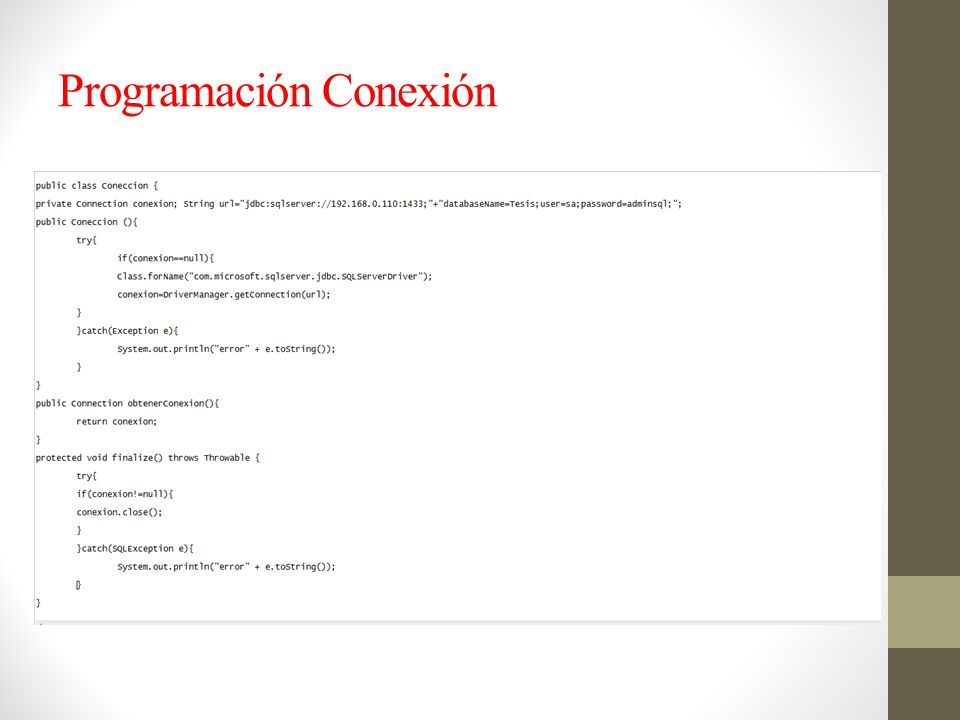 Programación Conexión

public class Coneccion {
private Connection conexion; String url="jdbc:sqlserver://192.168.0.110:1433;"+"databaseName=Tesis;user=sa;password=adminsql;";
public Coneccion (){
try{
if(conexion==null){
Class.forName("com.microsoft.sqlserver.jdbc.SQLServerDriver");
conexion=DriverManager.getConnection(url);
}
}catch(Exception e){
System.out.println("error" + e.toString());
}
}
public Connection obtenerConexion(){
return conexion;
}
protected void finalize() throws Throwable {
try{
if(conexion!=null){
conexion.close();
}
}catch(SQLException e){
System.out.println("error" + e.toString());
}
}